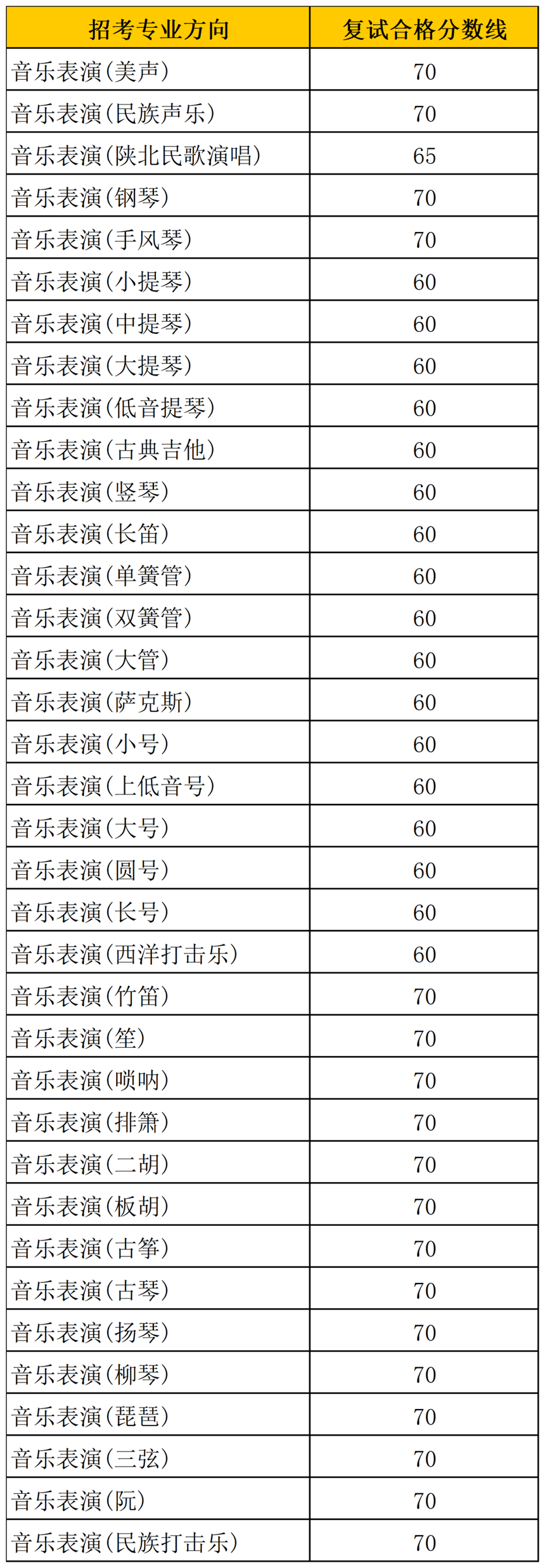 | 招考专业方向 | 复试合格分数线 |
|---|---|
| 音乐表演(美声) | 70 |
| 音乐表演(民族声乐) | 70 |
| 音乐表演(陕北民歌演唱) | 65 |
| 音乐表演(钢琴) | 70 |
| 音乐表演(手风琴) | 70 |
| 音乐表演(小提琴) | 60 |
| 音乐表演(中提琴) | 60 |
| 音乐表演(大提琴) | 60 |
| 音乐表演(低音提琴) | 60 |
| 音乐表演(古典吉他) | 60 |
| 音乐表演(竖琴) | 60 |
| 音乐表演(长笛) | 60 |
| 音乐表演(单簧管) | 60 |
| 音乐表演(双簧管) | 60 |
| 音乐表演(大管) | 60 |
| 音乐表演(萨克斯) | 60 |
| 音乐表演(小号) | 60 |
| 音乐表演(上低音号) | 60 |
| 音乐表演(大号) | 60 |
| 音乐表演(圆号) | 60 |
| 音乐表演(长号) | 60 |
| 音乐表演(西洋打击乐) | 60 |
| 音乐表演(竹笛) | 70 |
| 音乐表演(笙) | 70 |
| 音乐表演(唢呐) | 70 |
| 音乐表演(排箫) | 70 |
| 音乐表演(二胡) | 70 |
| 音乐表演(板胡) | 70 |
| 音乐表演(古筝) | 70 |
| 音乐表演(古琴) | 70 |
| 音乐表演(扬琴) | 70 |
| 音乐表演(柳琴) | 70 |
| 音乐表演(琵琶) | 70 |
| 音乐表演(三弦) | 70 |
| 音乐表演(阮) | 70 |
| 音乐表演(民族打击乐) | 70 |